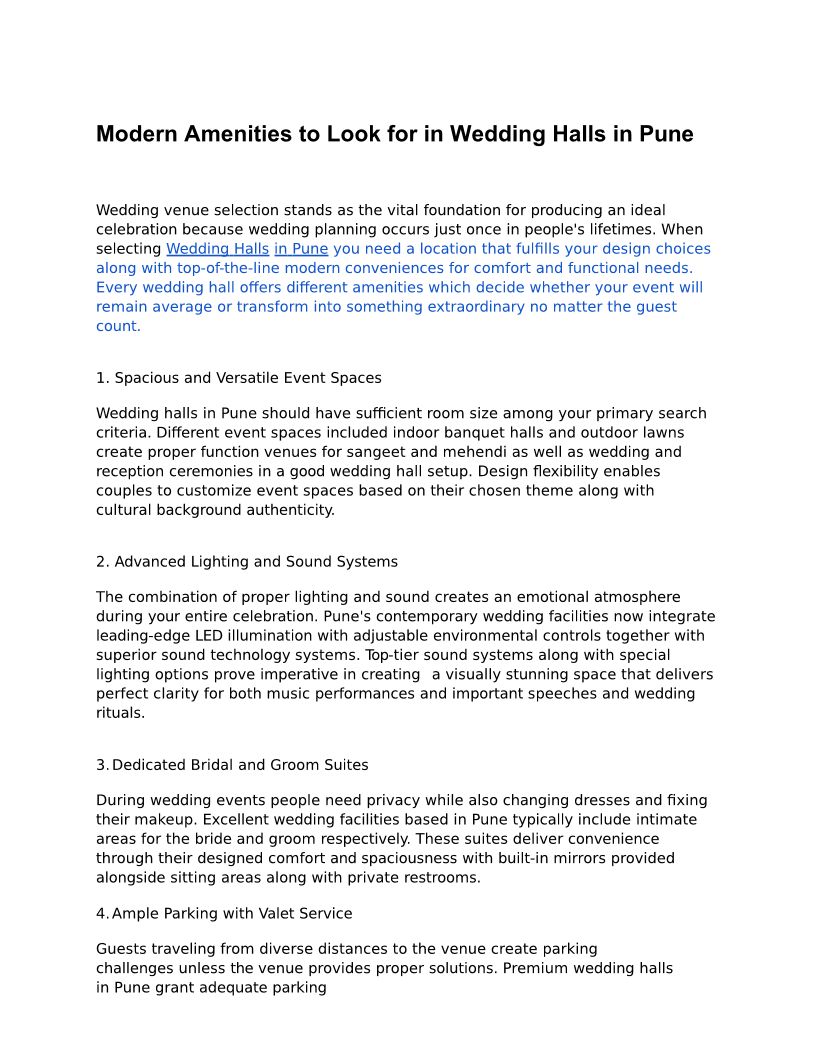 Modern Amenities to Look for in Wedding Halls in Pune

Wedding venue selection stands as the vital foundation for producing an ideal celebration because wedding planning occurs just once in people's lifetimes. When selecting Wedding Halls in Pune you need a location that fulfills your design choices along with top-of-the-line modern conveniences for comfort and functional needs. Every wedding hall offers different amenities which decide whether your event will remain average or transform into something extraordinary no matter the guest count.

1. Spacious and Versatile Event Spaces

Wedding halls in Pune should have sufficient room size among your primary search criteria. Different event spaces included indoor banquet halls and outdoor lawns create proper function venues for sangeet and mehendi as well as wedding and reception ceremonies in a good wedding hall setup. Design flexibility enables couples to customize event spaces based on their chosen theme along with cultural background authenticity.

2. Advanced Lighting and Sound Systems

The combination of proper lighting and sound creates an emotional atmosphere during your entire celebration. Pune's contemporary wedding facilities now integrate leading-edge LED illumination with adjustable environmental controls together with superior sound technology systems. Top-tier sound systems along with special lighting options prove imperative in creating a visually stunning space that delivers perfect clarity for both music performances and important speeches and wedding rituals.

3. Dedicated Bridal and Groom Suites

During wedding events people need privacy while also changing dresses and fixing their makeup. Excellent wedding facilities based in Pune typically include intimate areas for the bride and groom respectively. These suites deliver convenience through their designed comfort and spaciousness with built-in mirrors provided alongside sitting areas along with private restrooms.

4. Ample Parking with Valet Service

Guests traveling from diverse distances to the venue create parking challenges unless the venue provides proper solutions. Premium wedding halls in Pune grant adequate parking